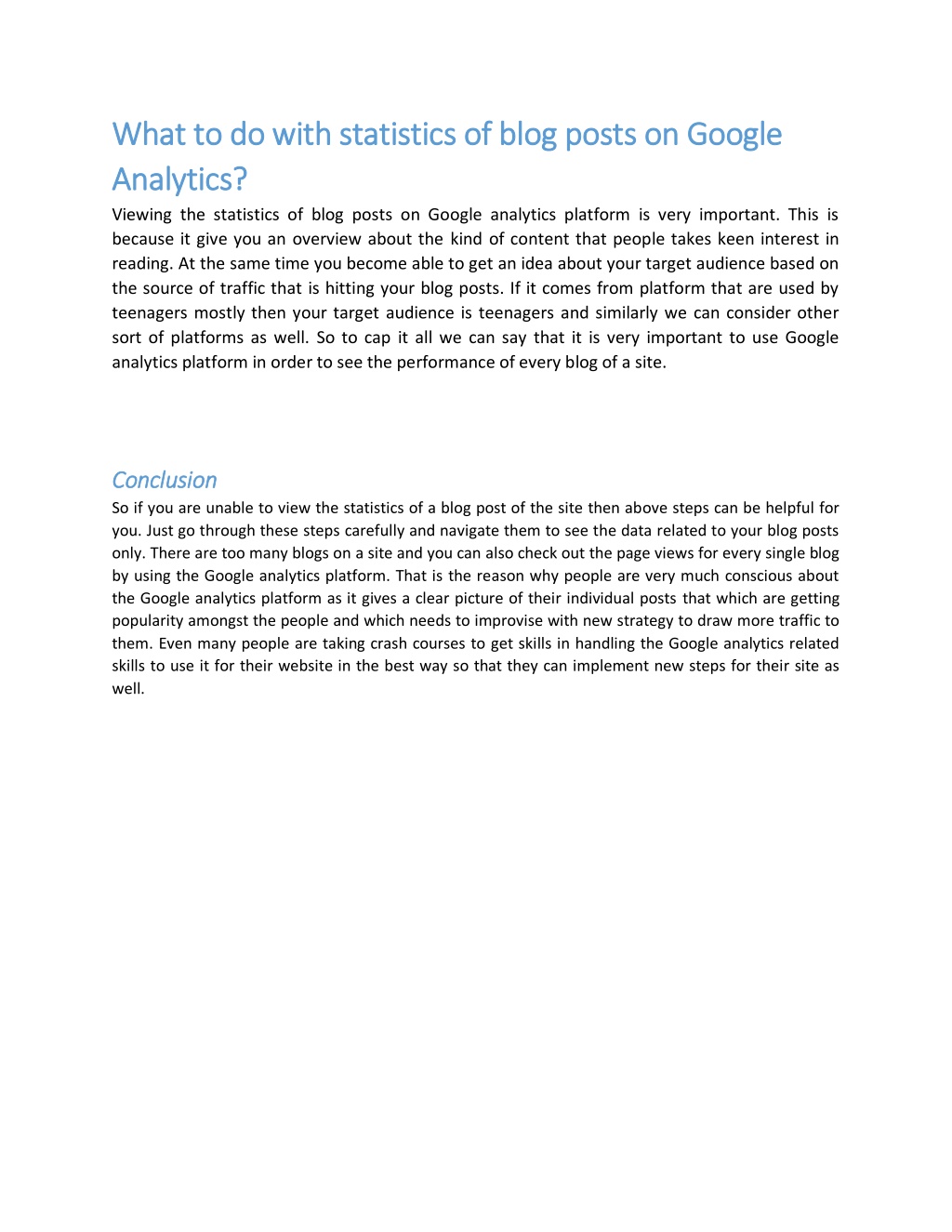 What to do with statistics of blog posts on Google Analytics?

Viewing the statistics of blog posts on Google analytics platform is very important. This is because it give you an overview about the kind of content that people takes keen interest in reading. At the same time you become able to get an idea about your target audience based on the source of traffic that is hitting your blog posts. If it comes from platform that are used by teenagers mostly then your target audience is teenagers and similarly we can consider other sort of platforms as well. So to cap it all we can say that it is very important to use Google analytics platform in order to see the performance of every blog of a site.

Conclusion

So if you are unable to view the statistics of a blog post of the site then above steps can be helpful for you. Just go through these steps carefully and navigate them to see the data related to your blog posts only. There are too many blogs on a site and you can also check out the page views for every single blog by using the Google analytics platform. That is the reason why people are very much conscious about the Google analytics platform as it gives a clear picture of their individual posts that which are getting popularity amongst the people and which needs to improvise with new strategy to draw more traffic to them. Even many people are taking crash courses to get skills in handling the Google analytics related skills to use it for their website in the best way so that they can implement new steps for their site as well.